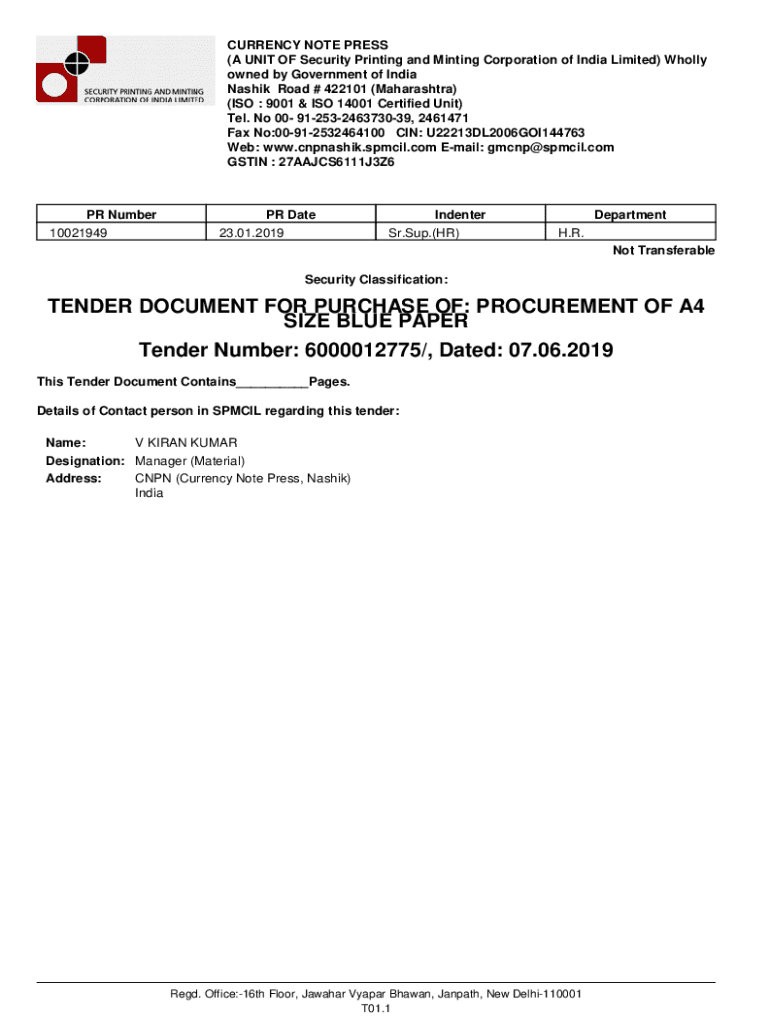 SECURITY PRINTING AND MINTING CORPORATION OF INDIA LIMITED

CURRENCY NOTE PRESS
(A UNIT OF Security Printing and Minting Corporation of India Limited) Wholly owned by Government of India
Nashik Road # 422101 (Maharashtra)
(ISO : 9001 & ISO 14001 Certified Unit)
Tel. No 00- 91-253-2463730-39, 2461471
Fax No:00-91-2532464100 CIN: U22213DL2006GOI144763
Web: www.cnpnashik.spmcil.com E-mail: gmcnp@spmcil.com
GSTIN : 27AAJCS6111J3Z6

| PR Number | PR Date | Indenter | Department |
|---|---|---|---|
| 10021949 | 23.01.2019 | Sr.Sup.(HR) | H.R. |

Not Transferable

Security Classification:

TENDER DOCUMENT FOR PURCHASE OF: PROCUREMENT OF A4 SIZE BLUE PAPER

Tender Number: 6000012775/, Dated: 07.06.2019

This Tender Document Contains__________Pages.

Details of Contact person in SPMCIL regarding this tender:

Name: V KIRAN KUMAR
Designation: Manager (Material)
Address: CNPN (Currency Note Press, Nashik)
India

Regd. Office:-16th Floor, Jawahar Vyapar Bhawan, Janpath, New Delhi-110001
T01.1